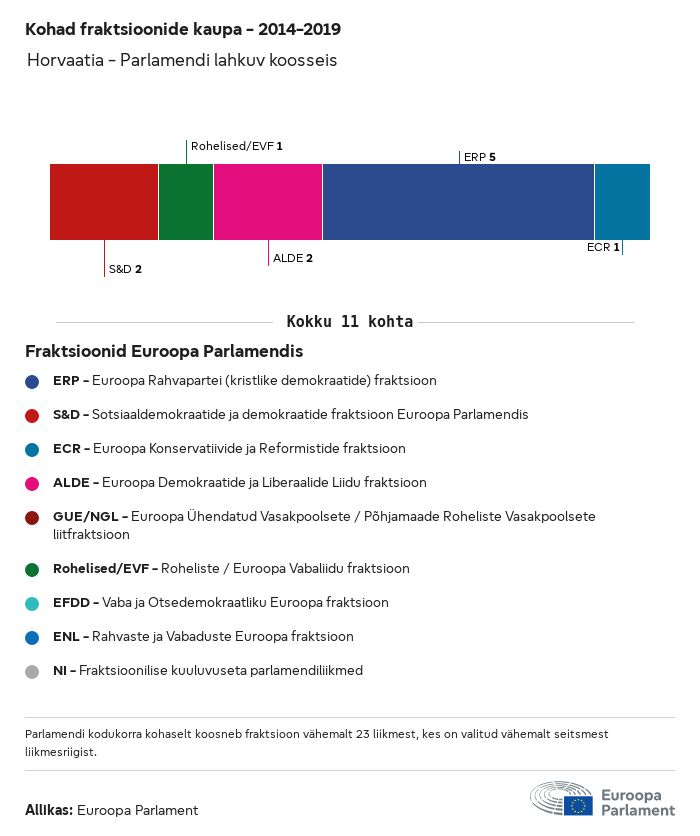 Kohad fraktsioonide kaupa - 2014-2019

Horvaatia - Parlamendi lahkuv koosseis

Rohelised/EVF 1

ERP 5

S&D 2

ALDE 2

ECR 1

Kokku 11 kohta

Fraktsioonid Euroopa Parlamendis

ERP - Euroopa Rahvapartei (kristlike demokraatide) fraktsioon

S&D - Sotsiaaldemokraatide ja demokraatide fraktsioon Euroopa Parlamendis

ECR - Euroopa Konservatiivide ja Reformistide fraktsioon

ALDE - Euroopa Demokraatide ja Liberaalide Liidu fraktsioon

GUE/NGL - Euroopa Ühendatud Vasakpoolsete / Põhjamaade Roheliste Vasakpoolsete liitfraktsioon

Rohelised/EVF - Roheliste / Euroopa Vabaliidu fraktsioon

EFDD - Vaba ja Otsedemokraatliku Euroopa fraktsioon

ENL - Rahvaste ja Vabaduste Euroopa fraktsioon

NI - Fraktsioonilise kuuluvuseta parlamendiliikmed

Parlamendi kodukorra kohaselt koosneb fraktsioon vähemalt 23 liikmest, kes on valitud vähemalt seitsmest liikmesriigist.

Allikas: Euroopa Parlament

Euroopa Parlament